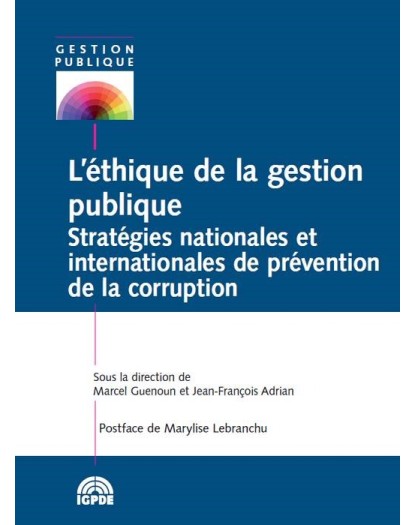 GESTION PUBLIQUE

L'éthique de la gestion publique
Stratégies nationales et internationales de prévention de la corruption

Sous la direction de
Marcel Guenoun et Jean-François Adrian

Postface de Marylise Lebranchu

IGPDE